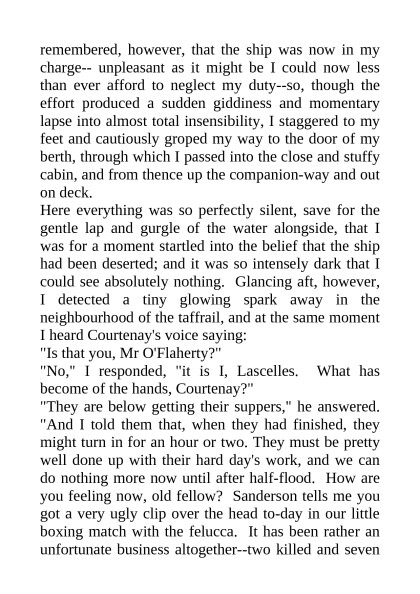 remembered, however, that the ship was now in my charge-- unpleasant as it might be I could now less than ever afford to neglect my duty--so, though the effort produced a sudden giddiness and momentary lapse into almost total insensibility, I staggered to my feet and cautiously groped my way to the door of my berth, through which I passed into the close and stuffy cabin, and from thence up the companion-way and out on deck.

Here everything was so perfectly silent, save for the gentle lap and gurgle of the water alongside, that I was for a moment startled into the belief that the ship had been deserted; and it was so intensely dark that I could see absolutely nothing. Glancing aft, however, I detected a tiny glowing spark away in the neighbourhood of the taffrail, and at the same moment I heard Courtenay's voice saying:

"Is that you, Mr O'Flaherty?"

"No," I responded, "it is I, Lascelles. What has become of the hands, Courtenay?"

"They are below getting their suppers," he answered. "And I told them that, when they had finished, they might turn in for an hour or two. They must be pretty well done up with their hard day's work, and we can do nothing more now until after half-flood. How are you feeling now, old fellow? Sanderson tells me you got a very ugly clip over the head to-day in our little boxing match with the felucca. It has been rather an unfortunate business altogether--two killed and seven